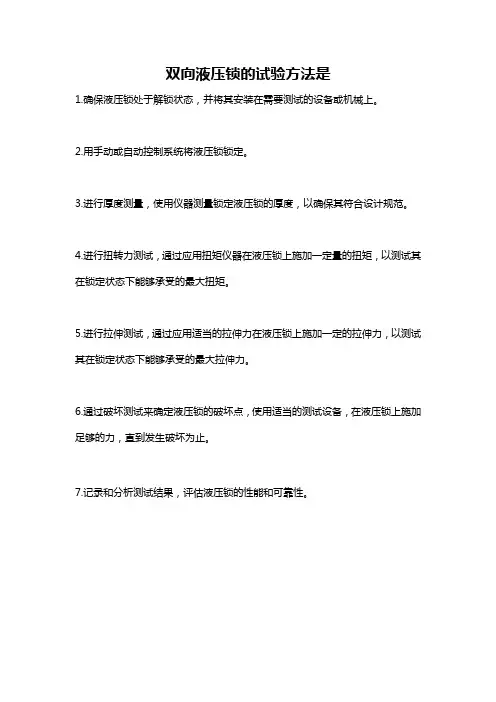 双向液压锁的试验方法是

1.确保液压锁处于解锁状态，并将其安装在需要测试的设备或机械上。

2.用手动或自动控制系统将液压锁锁定。

3.进行厚度测量，使用仪器测量锁定液压锁的厚度，以确保其符合设计规范。

4.进行扭转力测试，通过应用扭矩仪器在液压锁上施加一定量的扭矩，以测试其在锁定状态下能够承受的最大扭矩。

5.进行拉伸测试，通过应用适当的拉伸力在液压锁上施加一定的拉伸力，以测试其在锁定状态下能够承受的最大拉伸力。

6.通过破坏测试来确定液压锁的破坏点，使用适当的测试设备，在液压锁上施加足够的力，直到发生破坏为止。

7.记录和分析测试结果，评估液压锁的性能和可靠性。